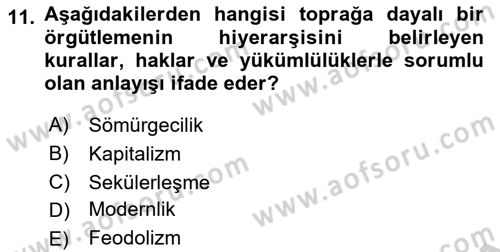 11. Aşağıdakilerden hangisi toprağa dayalı bir örgütlemenin hiyerarşisini belirleyen kurallar, haklar ve yükümlülüklerle sorumlu olan anlayışı ifade eder?

A) Sömürgecilik
B) Kapitalizm
C) Sekülerleşme
D) Modernlik
E) Feodolizm

www.aofsoru.com
www.aofsoru.com
www.aofsoru.com
www.aofsoru.com
www.aofsoru.com